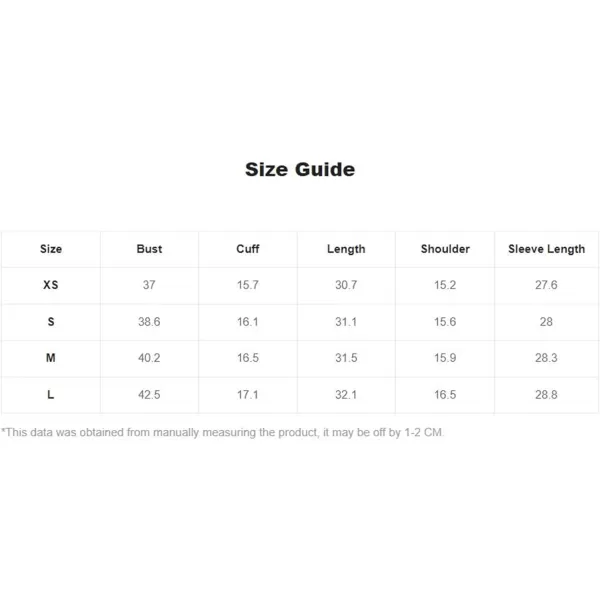 Size Guide

| Size | Bust | Cuff | Length | Shoulder | Sleeve Length |
|---|---|---|---|---|---|
| XS | 37 | 15.7 | 30.7 | 15.2 | 27.6 |
| S | 38.6 | 16.1 | 31.1 | 15.6 | 28 |
| M | 40.2 | 16.5 | 31.5 | 15.9 | 28.3 |
| L | 42.5 | 17.1 | 32.1 | 16.5 | 28.8 |

*This data was obtained from manually measuring the product, it may be off by 1-2 CM.